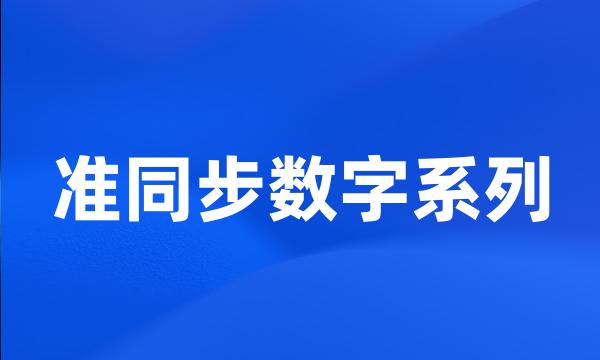 准同步数字系列